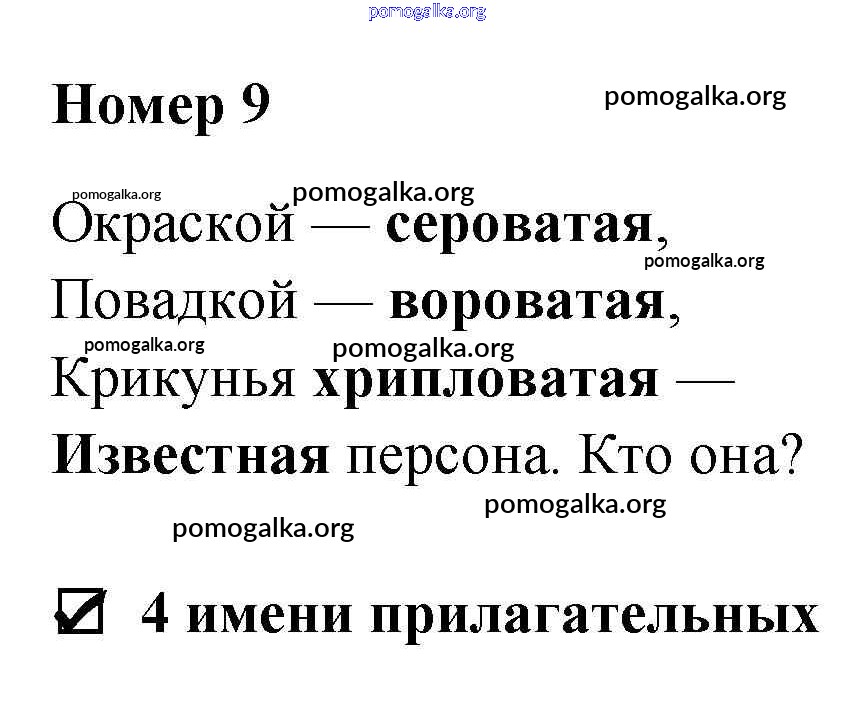 pomogalka.org

Номер 9

pomogalka.org

pomogalka.org

pomogalka.org

Окраской — сероватая,

pomogalka.org

Повадкой — вороватая,

pomogalka.org

pomogalka.org

Крикунья хрипловатая —

Известная персона. Кто она?

pomogalka.org

pomogalka.org

☑ 4 имени прилагательных